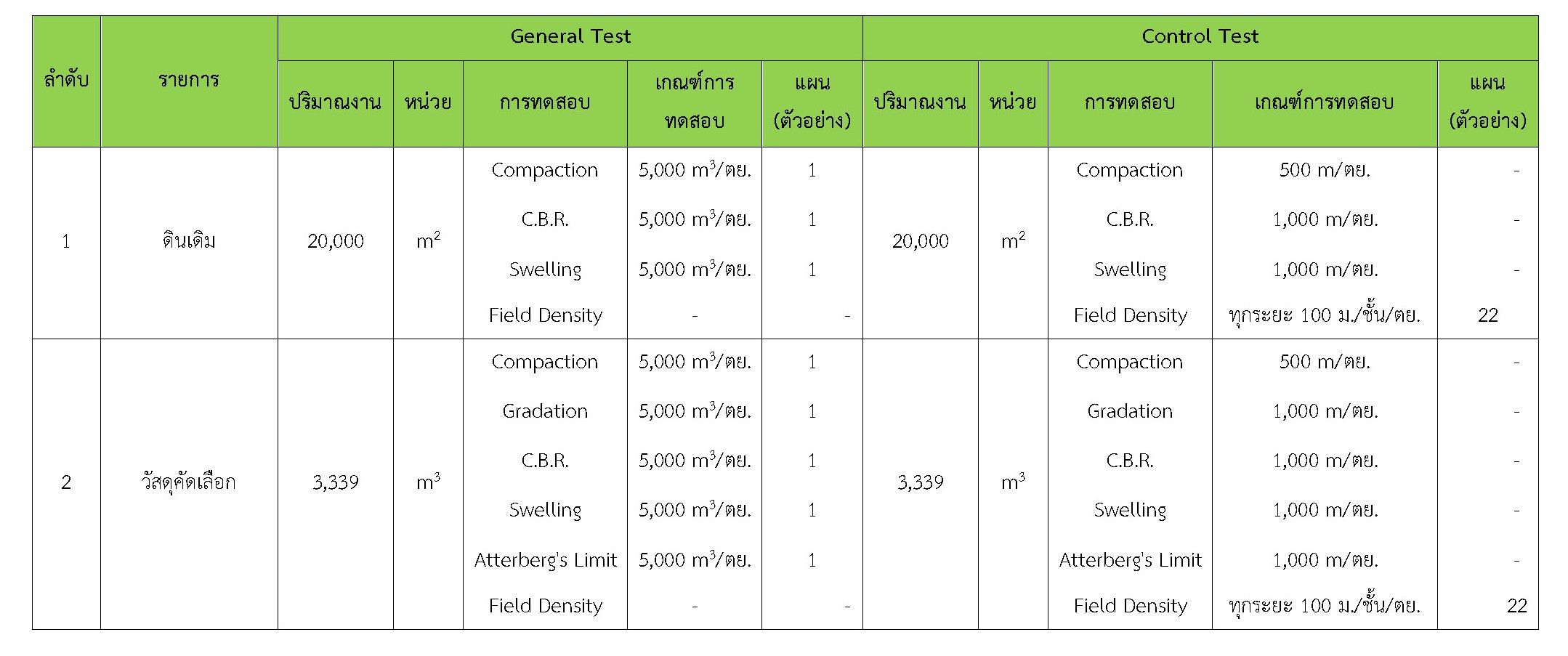 | ลำดับ | รายการ | General Test | | | | | Control Test | | | | |
|---|---|---|---|---|---|---|---|---|---|---|---|
| | | ปริมาณงาน | หน่วย | การทดสอบ | เกณฑ์การทดสอบ | แผน (ตัวอย่าง) | ปริมาณงาน | หน่วย | การทดสอบ | เกณฑ์การทดสอบ | แผน (ตัวอย่าง) |
| 1 | ดินเดิม | 20,000 | $m^2$ | Compaction | 5,000 $m^3$/ตย. | 1 | 20,000 | $m^2$ | Compaction | 500 m/ตย. | - |
| | | | | C.B.R. | 5,000 $m^3$/ตย. | 1 | | | C.B.R. | 1,000 m/ตย. | - |
| | | | | Swelling | 5,000 $m^3$/ตย. | 1 | | | Swelling | 1,000 m/ตย. | - |
| | | | | Field Density | - | - | | | Field Density | ทุกระยะ 100 ม./ชั้น/ตย. | 22 |
| 2 | วัสดุคัดเลือก | 3,339 | $m^3$ | Compaction | 5,000 $m^3$/ตย. | 1 | 3,339 | $m^3$ | Compaction | 500 m/ตย. | - |
| | | | | Gradation | 5,000 $m^3$/ตย. | 1 | | | Gradation | 1,000 m/ตย. | - |
| | | | | C.B.R. | 5,000 $m^3$/ตย. | 1 | | | C.B.R. | 1,000 m/ตย. | - |
| | | | | Swelling | 5,000 $m^3$/ตย. | 1 | | | Swelling | 1,000 m/ตย. | - |
| | | | | Atterberg's Limit | 5,000 $m^3$/ตย. | 1 | | | Atterberg's Limit | 1,000 m/ตย. | - |
| | | | | Field Density | - | - | | | Field Density | ทุกระยะ 100 ม./ชั้น/ตย. | 22 |